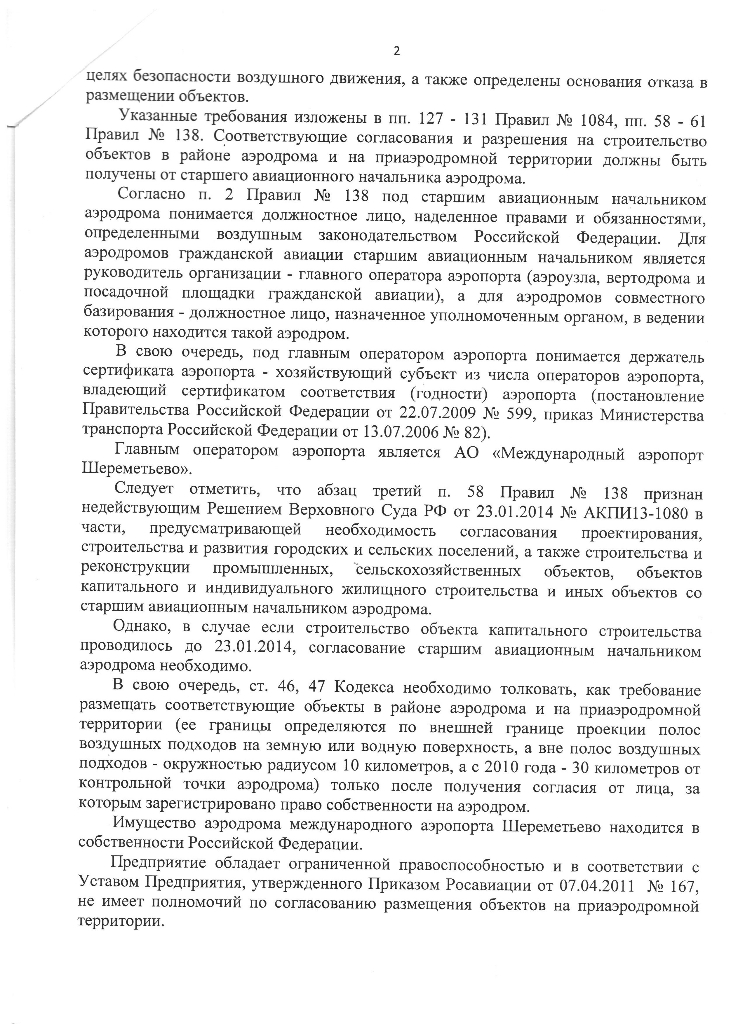 2

целях безопасности воздушного движения, а также определены основания отказа в размещении объектов.

Указанные требования изложены в пп. 127 - 131 Правил № 1084, пп. 58 - 61 Правил № 138. Соответствующие согласования и разрешения на строительство объектов в районе аэродрома и на приаэродромной территории должны быть получены от старшего авиационного начальника аэродрома.

Согласно п. 2 Правил № 138 под старшим авиационным начальником аэродрома понимается должностное лицо, наделенное правами и обязанностями, определенными воздушным законодательством Российской Федерации. Для аэродромов гражданской авиации старшим авиационным начальником является руководитель организации - главного оператора аэропорта (аэроузла, вертодрома и посадочной площадки гражданской авиации), а для аэродромов совместного базирования - должностное лицо, назначенное уполномоченным органом, в ведении которого находится такой аэродром.

В свою очередь, под главным оператором аэропорта понимается держатель сертификата аэропорта - хозяйствующий субъект из числа операторов аэропорта, владеющий сертификатом соответствия (годности) аэропорта (постановление Правительства Российской Федерации от 22.07.2009 № 599, приказ Министерства транспорта Российской Федерации от 13.07.2006 № 82).

Главным оператором аэропорта является АО «Международный аэропорт Шереметьево».

Следует отметить, что абзац третий п. 58 Правил № 138 признан недействующим Решением Верховного Суда РФ от 23.01.2014 № АКПИ13-1080 в части, предусматривающей необходимость согласования проектирования, строительства и развития городских и сельских поселений, а также строительства и реконструкции промышленных, сельскохозяйственных объектов, объектов капитального и индивидуального жилищного строительства и иных объектов со старшим авиационным начальником аэродрома.

Однако, в случае если строительство объекта капитального строительства проводилось до 23.01.2014, согласование старшим авиационным начальником аэродрома необходимо.

В свою очередь, ст. 46, 47 Кодекса необходимо толковать, как требование размещать соответствующие объекты в районе аэродрома и на приаэродромной территории (ее границы определяются по внешней границе проекции полос воздушных подходов на земную или водную поверхность, а вне полос воздушных подходов - окружностью радиусом 10 километров, а с 2010 года - 30 километров от контрольной точки аэродрома) только после получения согласия от лица, за которым зарегистрировано право собственности на аэродром.

Имущество аэродрома международного аэропорта Шереметьево находится в собственности Российской Федерации.

Предприятие обладает ограниченной правоспособностью и в соответствии с Уставом Предприятия, утвержденного Приказом Росавиации от 07.04.2011 № 167, не имеет полномочий по согласованию размещения объектов на приаэродромной территории.